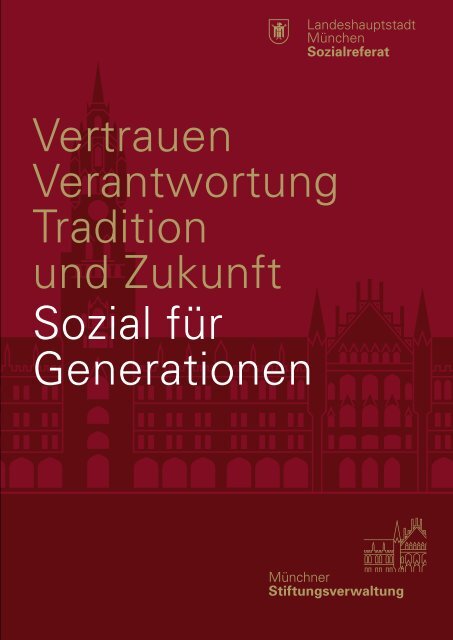 Landeshauptstadt
München
Sozialreferat

Vertrauen
Verantwortung
Tradition
und Zukunft

Sozial für
Generationen

Münchner
Stiftungsverwaltung